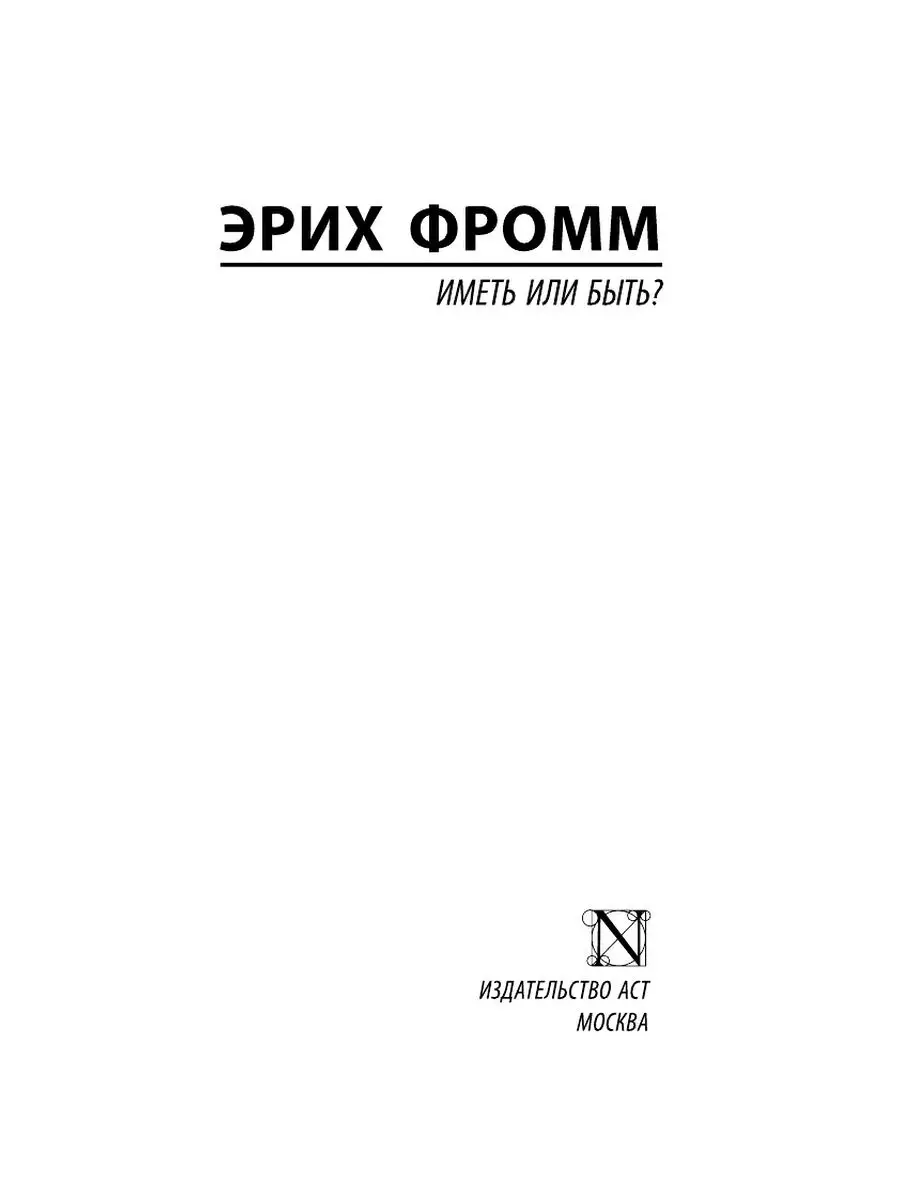 ЭРИХ ФРОММ

ИМЕТЬ ИЛИ БЫТЬ?

N

ИЗДАТЕЛЬСТВО АСТ
МОСКВА